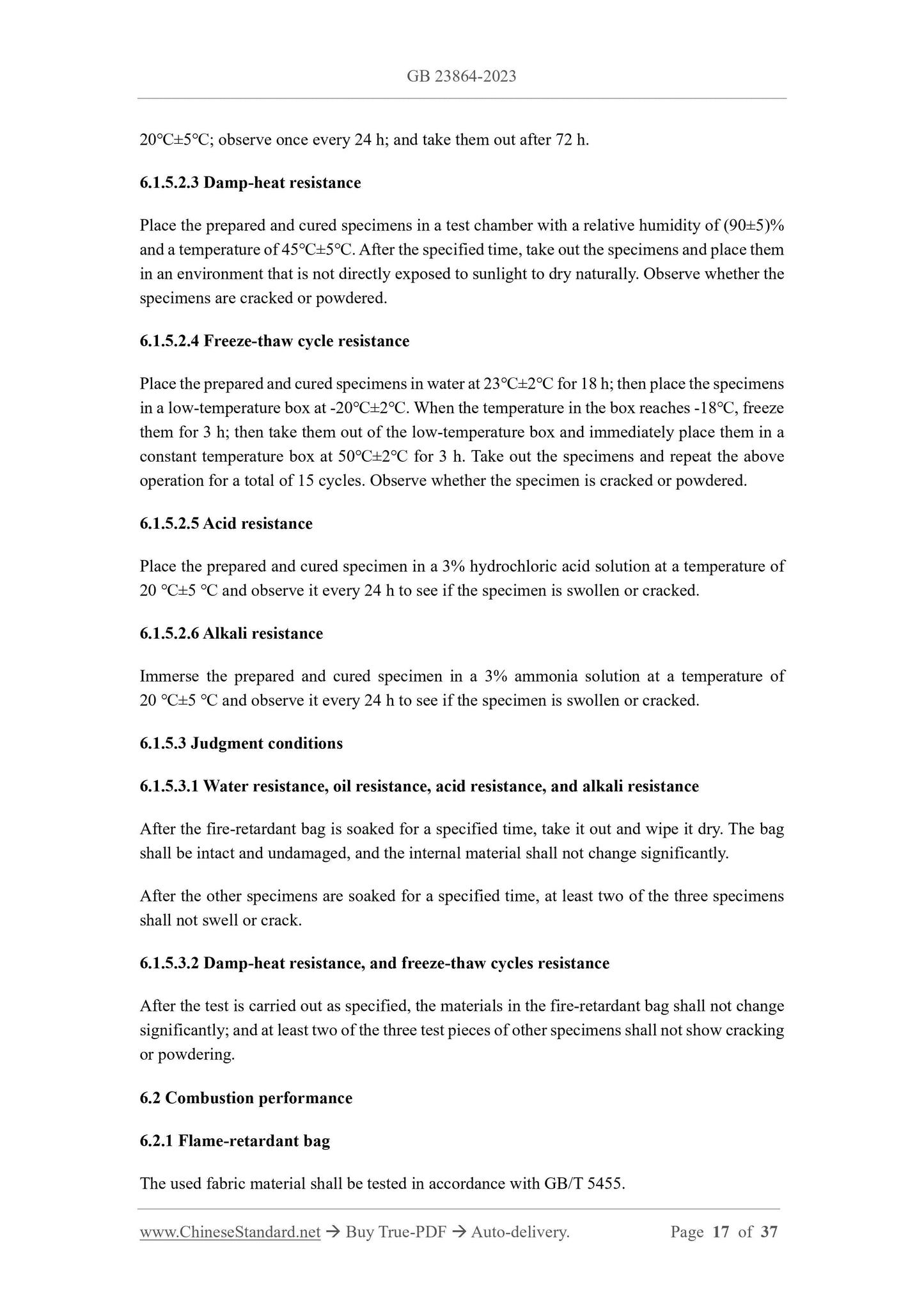 GB 23864-2023

20°C±5°C; observe once every 24 h; and take them out after 72 h.

6.1.5.2.3 Damp-heat resistance

Place the prepared and cured specimens in a test chamber with a relative humidity of (90±5)% and a temperature of 45°C±5°C. After the specified time, take out the specimens and place them in an environment that is not directly exposed to sunlight to dry naturally. Observe whether the specimens are cracked or powdered.

6.1.5.2.4 Freeze-thaw cycle resistance

Place the prepared and cured specimens in water at 23°C±2°C for 18 h; then place the specimens in a low-temperature box at -20°C±2°C. When the temperature in the box reaches -18°C, freeze them for 3 h; then take them out of the low-temperature box and immediately place them in a constant temperature box at 50°C±2°C for 3 h. Take out the specimens and repeat the above operation for a total of 15 cycles. Observe whether the specimen is cracked or powdered.

6.1.5.2.5 Acid resistance

Place the prepared and cured specimen in a 3% hydrochloric acid solution at a temperature of 20 °C±5 °C and observe it every 24 h to see if the specimen is swollen or cracked.

6.1.5.2.6 Alkali resistance

Immerse the prepared and cured specimen in a 3% ammonia solution at a temperature of 20 °C±5 °C and observe it every 24 h to see if the specimen is swollen or cracked.

6.1.5.3 Judgment conditions

6.1.5.3.1 Water resistance, oil resistance, acid resistance, and alkali resistance

After the fire-retardant bag is soaked for a specified time, take it out and wipe it dry. The bag shall be intact and undamaged, and the internal material shall not change significantly.

After the other specimens are soaked for a specified time, at least two of the three specimens shall not swell or crack.

6.1.5.3.2 Damp-heat resistance, and freeze-thaw cycles resistance

After the test is carried out as specified, the materials in the fire-retardant bag shall not change significantly; and at least two of the three test pieces of other specimens shall not show cracking or powdering.

6.2 Combustion performance

6.2.1 Flame-retardant bag

The used fabric material shall be tested in accordance with GB/T 5455.

www.ChineseStandard.net → Buy True-PDF → Auto-delivery. Page 17 of 37